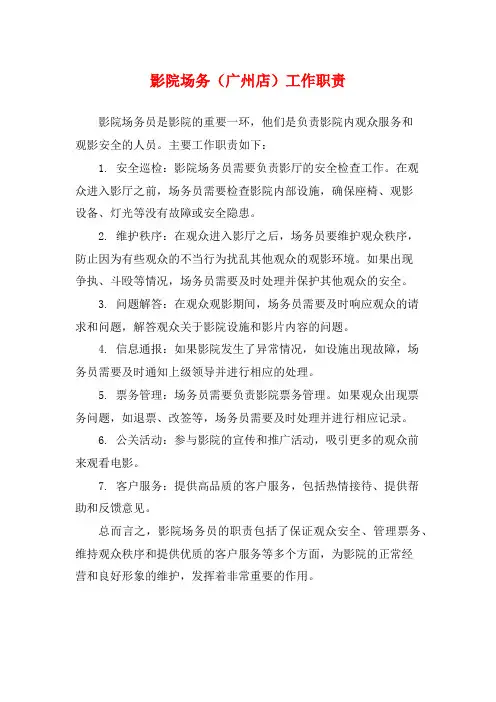 影院场务（广州店）工作职责

影院场务员是影院的重要一环，他们是负责影院内观众服务和观影安全的人员。主要工作职责如下：

1. 安全巡检：影院场务员需要负责影厅的安全检查工作。在观众进入影厅之前，场务员需要检查影院内部设施，确保座椅、观影设备、灯光等没有故障或安全隐患。

2. 维护秩序：在观众进入影厅之后，场务员要维护观众秩序，防止因为有些观众的不当行为扰乱其他观众的观影环境。如果出现争执、斗殴等情况，场务员需要及时处理并保护其他观众的安全。

3. 问题解答：在观众观影期间，场务员需要及时响应观众的请求和问题，解答观众关于影院设施和影片内容的问题。

4. 信息通报：如果影院发生了异常情况，如设施出现故障，场务员需要及时通知上级领导并进行相应的处理。

5. 票务管理：场务员需要负责影院票务管理。如果观众出现票务问题，如退票、改签等，场务员需要及时处理并进行相应记录。

6. 公关活动：参与影院的宣传和推广活动，吸引更多的观众前来观看电影。

7. 客户服务：提供高品质的客户服务，包括热情接待、提供帮助和反馈意见。

总而言之，影院场务员的职责包括了保证观众安全、管理票务、维持观众秩序和提供优质的客户服务等多个方面，为影院的正常经营和良好形象的维护，发挥着非常重要的作用。